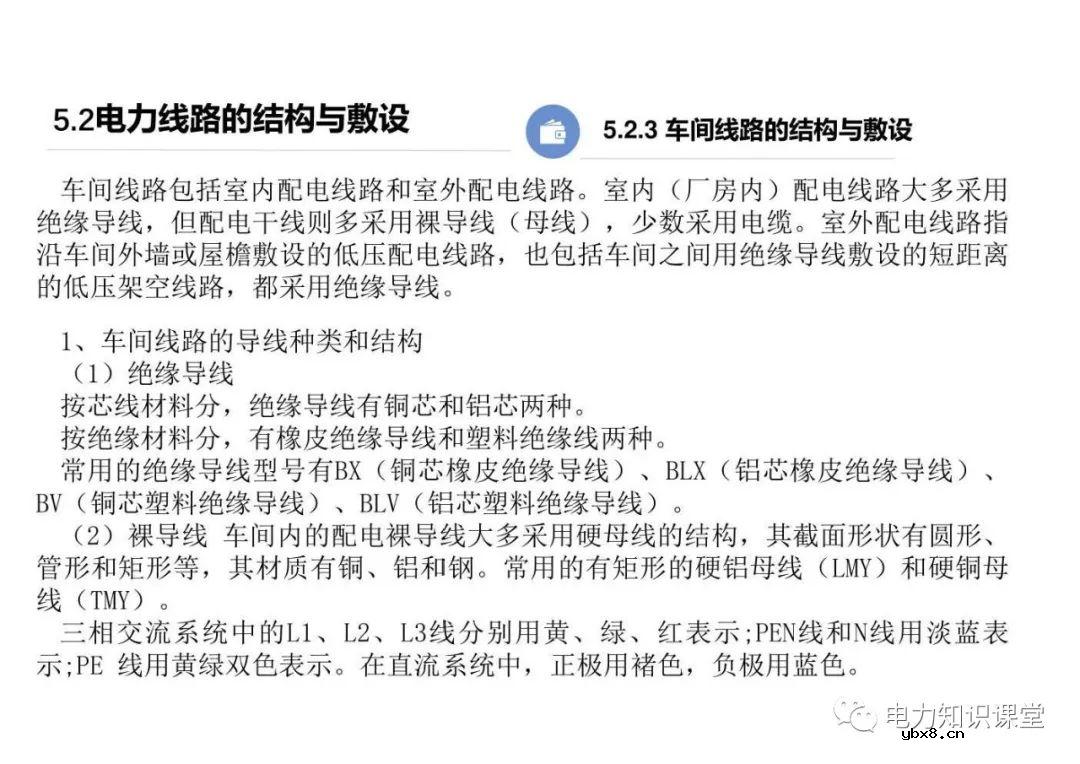 5.2电力线路的结构与敷设

5.2.3 车间线路的结构与敷设

车间线路包括室内配电线路和室外配电线路。室内（厂房内）配电线路大多采用绝缘导线，但配电干线则多采用裸导线（母线），少数采用电缆。室外配电线路指沿车间外墙或屋檐敷设的低压配电线路，也包括车间之间用绝缘导线敷设的短距离的低压架空线路，都采用绝缘导线。

1、车间线路的导线种类和结构
（1）绝缘导线
按芯线材料分，绝缘导线有铜芯和铝芯两种。
按绝缘材料分，有橡皮绝缘导线和塑料绝缘线两种。
常用的绝缘导线型号有BX（铜芯橡皮绝缘导线）、BLX（铝芯橡皮绝缘导线）、BV（铜芯塑料绝缘导线）、BLV（铝芯塑料绝缘导线）。
（2）裸导线 车间内的配电裸导线大多采用硬母线的结构，其截面形状有圆形、管形和矩形等，其材质有铜、铝和钢。常用的有矩形的硬铝母线（LMY）和硬铜母线（TMY）。
三相交流系统中的L1、L2、L3线分别用黄、绿、红表示;PEN线和N线用淡蓝表示;PE 线用黄绿双色表示。在直流系统中，正极用褚色，负极用蓝色。

电力知识课堂
ybx8.cn